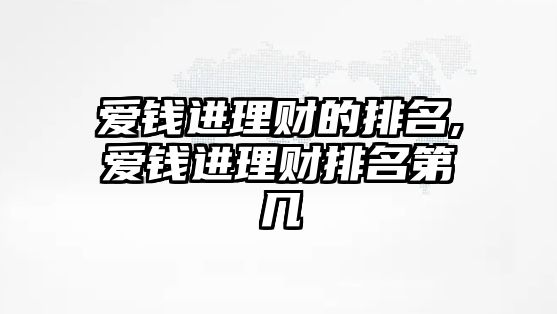 爱钱进理财的排名,爱钱进理财排名第几